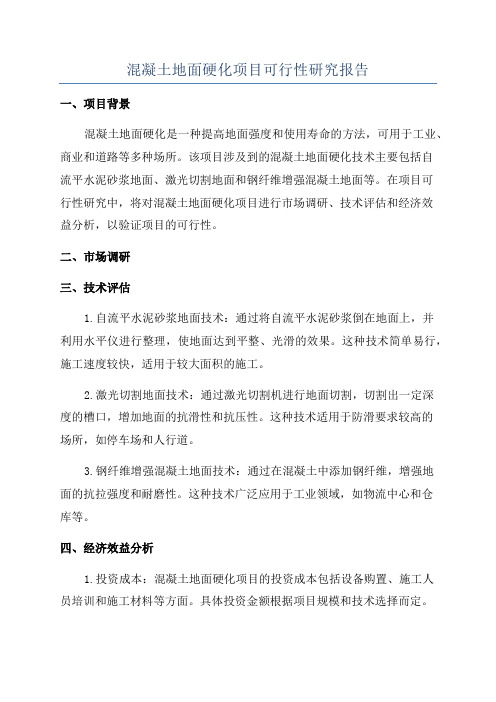 混凝土地面硬化项目可行性研究报告

一、项目背景

混凝土地面硬化是一种提高地面强度和使用寿命的方法，可用于工业、商业和道路等多种场所。该项目涉及到的混凝土地面硬化技术主要包括自流平水泥砂浆地面、激光切割地面和钢纤维增强混凝土地面等。在项目可行性研究中，将对混凝土地面硬化项目进行市场调研、技术评估和经济效益分析，以验证项目的可行性。

二、市场调研

三、技术评估

1.自流平水泥砂浆地面技术：通过将自流平水泥砂浆倒在地面上，并利用水平仪进行整理，使地面达到平整、光滑的效果。这种技术简单易行，施工速度较快，适用于较大面积的施工。

2.激光切割地面技术：通过激光切割机进行地面切割，切割出一定深度的槽口，增加地面的抗滑性和抗压性。这种技术适用于防滑要求较高的场所，如停车场和人行道。

3.钢纤维增强混凝土地面技术：通过在混凝土中添加钢纤维，增强地面的抗拉强度和耐磨性。这种技术广泛应用于工业领域，如物流中心和仓库等。

四、经济效益分析

1.投资成本：混凝土地面硬化项目的投资成本包括设备购置、施工人员培训和施工材料等方面。具体投资金额根据项目规模和技术选择而定。